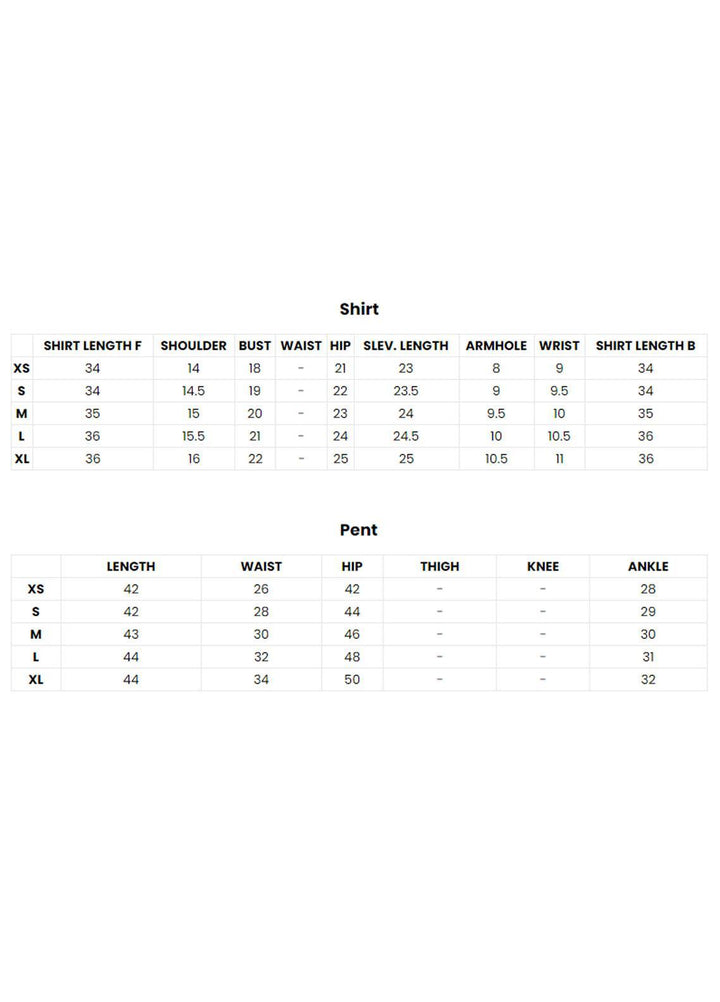 Shirt

| | SHIRT LENGTH F | SHOULDER | BUST | WAIST | HIP | SLEV. LENGTH | ARMHOLE | WRIST | SHIRT LENGTH B |
|---|---|---|---|---|---|---|---|---|---|
| XS | 34 | 14 | 18 | - | 21 | 23 | 8 | 9 | 34 |
| S | 34 | 14.5 | 19 | - | 22 | 23.5 | 9 | 9.5 | 34 |
| M | 35 | 15 | 20 | - | 23 | 24 | 9.5 | 10 | 35 |
| L | 36 | 15.5 | 21 | - | 24 | 24.5 | 10 | 10.5 | 36 |
| XL | 36 | 16 | 22 | - | 25 | 25 | 10.5 | 11 | 36 |

Pent

| | LENGTH | WAIST | HIP | THIGH | KNEE | ANKLE |
|---|---|---|---|---|---|---|
| XS | 42 | 26 | 42 | - | - | 28 |
| S | 42 | 28 | 44 | - | - | 29 |
| M | 43 | 30 | 46 | - | - | 30 |
| L | 44 | 32 | 48 | - | - | 31 |
| XL | 44 | 34 | 50 | - | - | 32 |